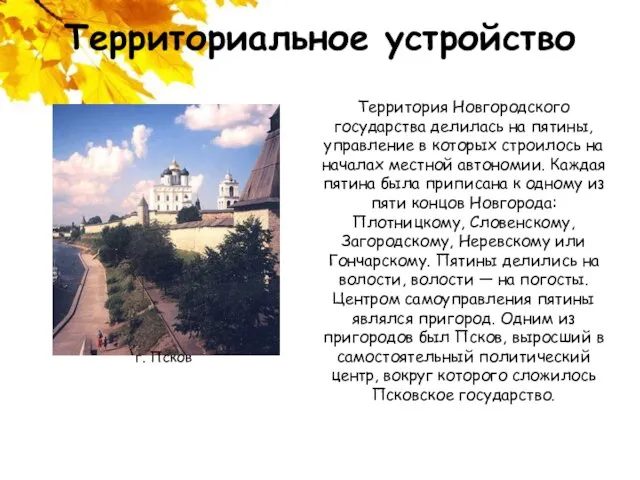 Территориальное устройство

г. Псков

Территория Новгородского государства делилась на пятины, управление в которых строилось на началах местной автономии. Каждая пятина была приписана к одному из пяти концов Новгорода: Плотницкому, Словенскому, Загородскому, Неревскому или Гончарскому. Пятины делились на волости, волости — на погосты. Центром самоуправления пятины являлся пригород. Одним из пригородов был Псков, выросший в самостоятельный политический центр, вокруг которого сложилось Псковское государство.